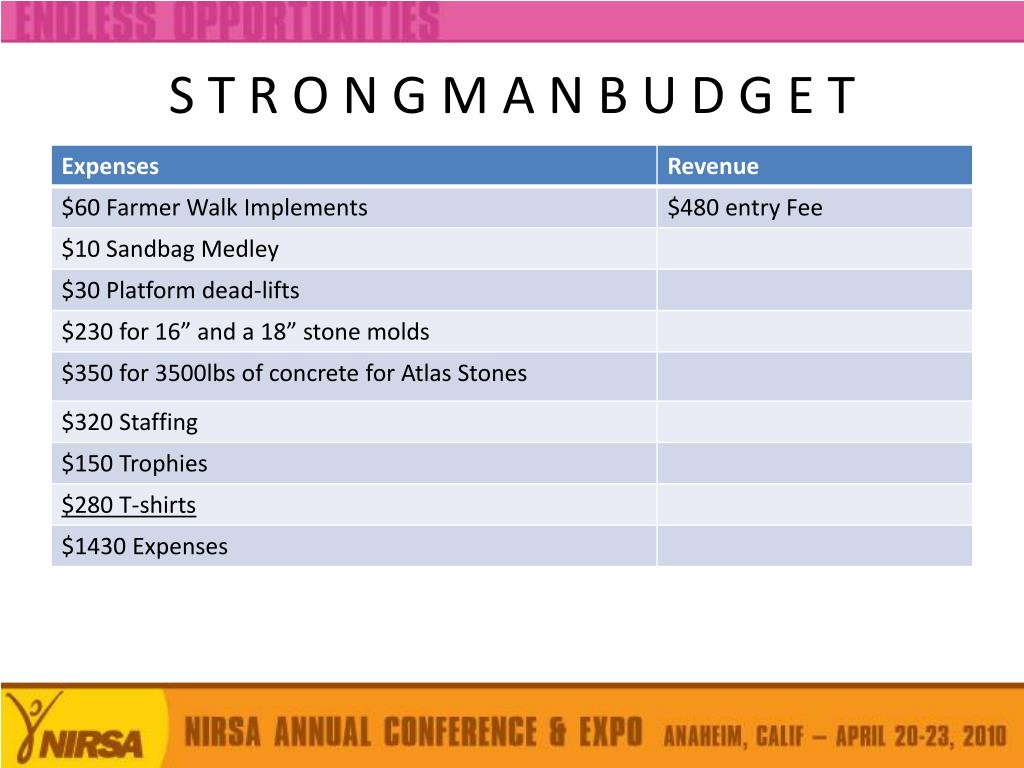 ENDLESS OPPORTUNITIES

S T R O N G M A N B U D G E T

| Expenses | Revenue |
|---|---|
| \$60 Farmer Walk Implements | \$480 entry Fee |
| \$10 Sandbag Medley | |
| \$30 Platform dead-lifts | |
| \$230 for 16” and a 18” stone molds | |
| \$350 for 3500lbs of concrete for Atlas Stones | |
| \$320 Staffing | |
| \$150 Trophies | |
| \$280 T-shirts | |
| \$1430 Expenses | |

NIRSA

NIRSA ANNUAL CONFERENCE & EXPO ANAHEIM, CALIF – APRIL 20-23, 2010